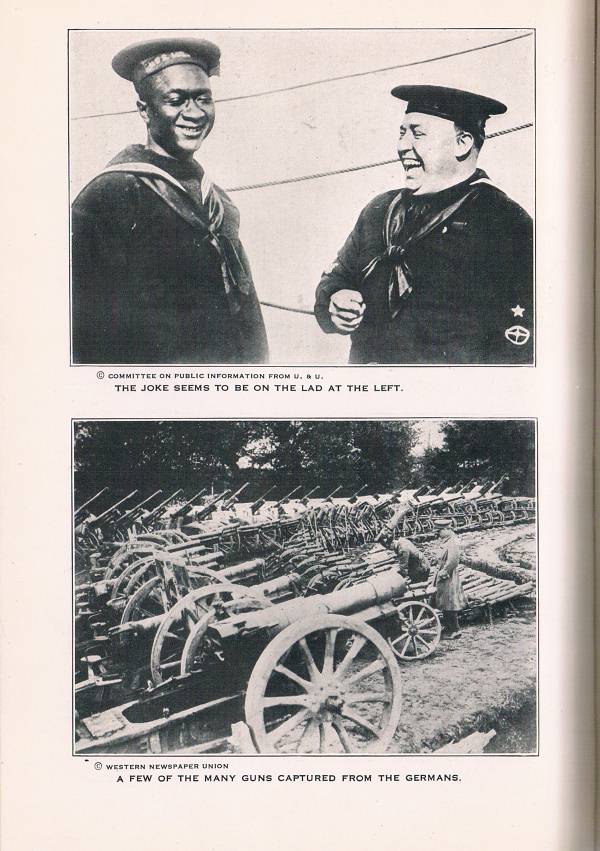 © COMMITTEE ON PUBLIC INFORMATION FROM U. & U.
THE JOKE SEEMS TO BE ON THE LAD AT THE LEFT.

© WESTERN NEWSPAPER UNION
A FEW OF THE MANY GUNS CAPTURED FROM THE GERMANS.